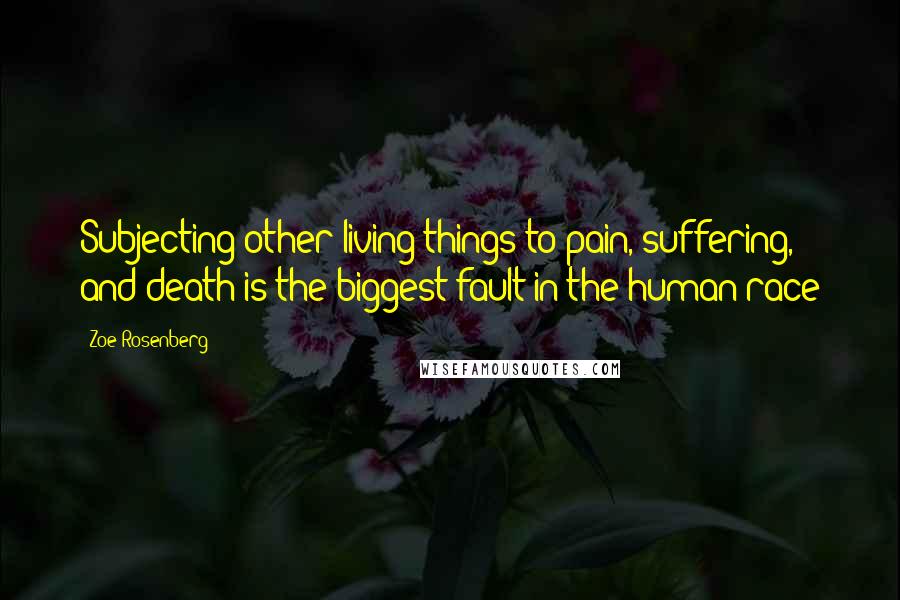 Subjecting other living things to pain, suffering, and death is the biggest fault in the human race

Zoe Rosenberg

WISEFAMOUSQUOTES.COM